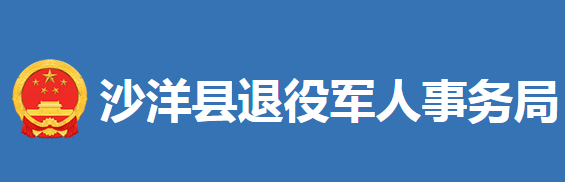 沙洋县退役军人事务局